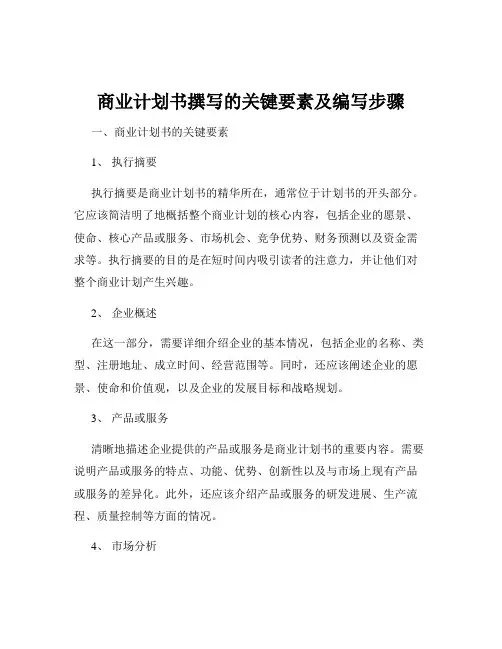 商业计划书撰写的关键要素及编写步骤

一、商业计划书的关键要素

1、 执行摘要

执行摘要是商业计划书的精华所在，通常位于计划书的开头部分。它应该简洁明了地概括整个商业计划的核心内容，包括企业的愿景、使命、核心产品或服务、市场机会、竞争优势、财务预测以及资金需求等。执行摘要的目的是在短时间内吸引读者的注意力，并让他们对整个商业计划产生兴趣。

2、 企业概述

在这一部分，需要详细介绍企业的基本情况，包括企业的名称、类型、注册地址、成立时间、经营范围等。同时，还应该阐述企业的愿景、使命和价值观，以及企业的发展目标和战略规划。

3、 产品或服务

清晰地描述企业提供的产品或服务是商业计划书的重要内容。需要说明产品或服务的特点、功能、优势、创新性以及与市场上现有产品或服务的差异化。此外，还应该介绍产品或服务的研发进展、生产流程、质量控制等方面的情况。

4、 市场分析